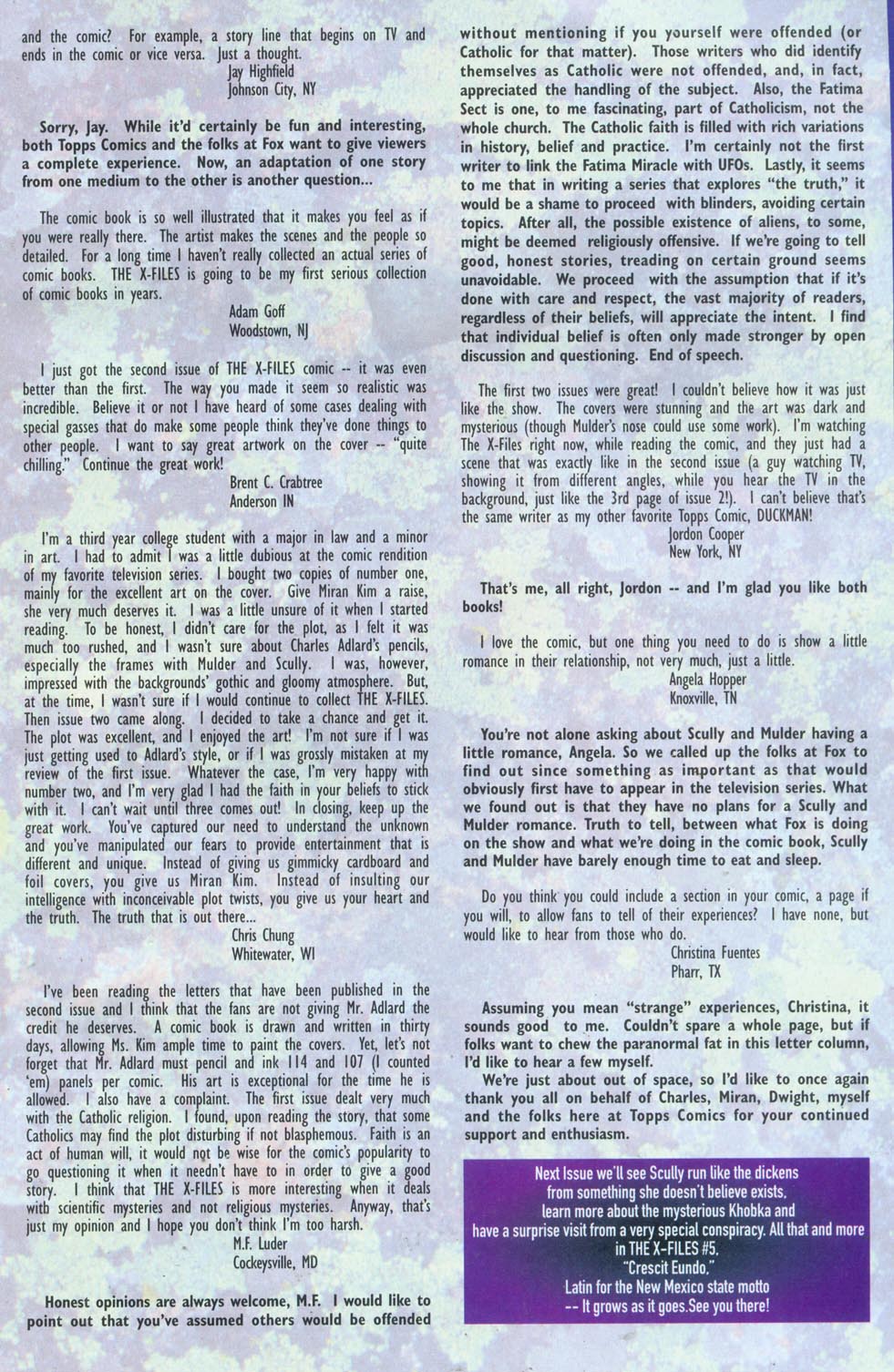 and the comic? For example, a story line that begins on TV and ends in the comic or vice versa. Just a thought.
Jay Highfield
Johnson City, NY

Sorry, Jay. While it'd certainly be fun and interesting, both Topps Comics and the folks at Fox want to give viewers a complete experience. Now, an adaptation of one story from one medium to the other is another question...

The comic book is so well illustrated that it makes you feel as if you were really there. The artist makes the scenes and the people so detailed. For a long time I haven't really collected an actual series of comic books. THE X-FILES is going to be my first serious collection of comic books in years.
Adam Goff
Woodstown, NJ

I just got the second issue of THE X-FILES comic -- it was even better than the first. The way you made it seem so realistic was incredible. Believe it or not I have heard of some cases dealing with special gasses that do make some people think they've done things to other people. I want to say great artwork on the cover -- "quite chilling." Continue the great work!
Brent C. Crabtree
Anderson IN

I'm a third year college student with a major in law and a minor in art. I had to admit I was a little dubious at the comic rendition of my favorite television series. I bought two copies of number one, mainly for the excellent art on the cover. Give Miran Kim a raise, she very much deserves it. I was a little unsure of it when I started reading. To be honest, I didn't care for the plot, as I felt it was much too rushed, and I wasn't sure about Charles Adlard's pencils, especially the frames with Mulder and Scully. I was, however, impressed with the backgrounds' gothic and gloomy atmosphere. But, at the time, I wasn't sure if I would continue to collect THE X-FILES. Then issue two came along. I decided to take a chance and get it. The plot was excellent, and I enjoyed the art! I'm not sure if I was just getting used to Adlard's style, or if I was grossly mistaken at my review of the first issue. Whatever the case, I'm very happy with number two, and I'm very glad I had the faith in your beliefs to stick with it. I can't wait until three comes out! In closing, keep up the great work. You've captured our need to understand the unknown and you've manipulated our fears to provide entertainment that is different and unique. Instead of giving us gimmicky cardboard and foil covers, you give us Miran Kim. Instead of insulting our intelligence with inconceivable plot twists, you give us your heart and the truth. The truth that is out there...
Chris Chung
Whitewater, WI

I've been reading the letters that have been published in the second issue and I think that the fans are not giving Mr. Adlard the credit he deserves. A comic book is drawn and written in thirty days, allowing Ms. Kim ample time to paint the covers. Yet, let's not forget that Mr. Adlard must pencil and ink 114 and 107 (I counted 'em) panels per comic. His art is exceptional for the time he is allowed. I also have a complaint. The first issue dealt very much with the Catholic religion. I found, upon reading the story, that some Catholics may find the plot disturbing if not blasphemous. Faith is an act of human will, it would not be wise for the comic's popularity to go questioning it when it needn't have to in order to give a good story. I think that THE X-FILES is more interesting when it deals with scientific mysteries and not religious mysteries. Anyway, that's just my opinion and I hope you don't think I'm too harsh.
M.F. Luder
Cockeysville, MD

Honest opinions are always welcome, M.F. I would like to point out that you've assumed others would be offended without mentioning if you yourself were offended (or Catholic for that matter). Those writers who did identify themselves as Catholic were not offended, and, in fact, appreciated the handling of the subject. Also, the Fatima Sect is one, to me fascinating, part of Catholicism, not the whole church. The Catholic faith is filled with rich variations in history, belief and practice. I'm certainly not the first writer to link the Fatima Miracle with UFOs. Lastly, it seems to me that in writing a series that explores "the truth," it would be a shame to proceed with blinders, avoiding certain topics. After all, the possible existence of aliens, to some, might be deemed religiously offensive. If we're going to tell good, honest stories, treading on certain ground seems unavoidable. We proceed with the assumption that if it's done with care and respect, the vast majority of readers, regardless of their beliefs, will appreciate the intent. I find that individual belief is often only made stronger by open discussion and questioning. End of speech.

The first two issues were great! I couldn't believe how it was just like the show. The covers were stunning and the art was dark and mysterious (though Mulder's nose could use some work). I'm watching The X-Files right now, while reading the comic, and they just had a scene that was exactly like in the second issue (a guy watching TV, showing it from different angles, while you hear the TV in the background, just like the 3rd page of issue 2!). I can't believe that's the same writer as my other favorite Topps Comic, DUCKMAN!
Jordon Cooper
New York, NY

That's me, all right, Jordon -- and I'm glad you like both books!

I love the comic, but one thing you need to do is show a little romance in their relationship, not very much, just a little.
Angela Hopper
Knoxville, TN

You're not alone asking about Scully and Mulder having a little romance, Angela. So we called up the folks at Fox to find out since something as important as that would obviously first have to appear in the television series. What we found out is that they have no plans for a Scully and Mulder romance. Truth to tell, between what Fox is doing on the show and what we're doing in the comic book, Scully and Mulder have barely enough time to eat and sleep.

Do you think you could include a section in your comic, a page if you will, to allow fans to tell of their experiences? I have none, but would like to hear from those who do.
Christina Fuentes
Pharr, TX

Assuming you mean "strange" experiences, Christina, it sounds good to me. Couldn't spare a whole page, but if folks want to chew the paranormal fat in this letter column, I'd like to hear a few myself.
We're just about out of space, so I'd like to once again thank you all on behalf of Charles, Miran, Dwight, myself and the folks here at Topps Comics for your continued support and enthusiasm.

Next Issue we'll see Scully run like the dickens from something she doesn't believe exists, learn more about the mysterious Khobka and have a surprise visit from a very special conspiracy. All that and more in THE X-FILES #5.
"Crescit Eundo."
Latin for the New Mexico state motto
-- It grows as it goes.See you there!